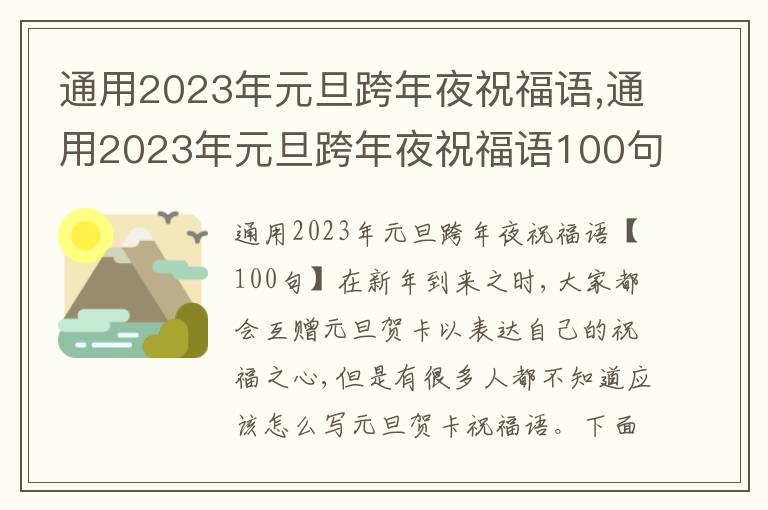 通用2023年元旦跨年夜祝福语,通用2023年元旦跨年夜祝福语100句

通用2023年元旦跨年夜祝福语【100句】在新年到来之时，大家都会互赠元旦贺卡以表达自己的祝福之心，但是有很多人都不知道应该怎么写元旦贺卡祝福语。下面